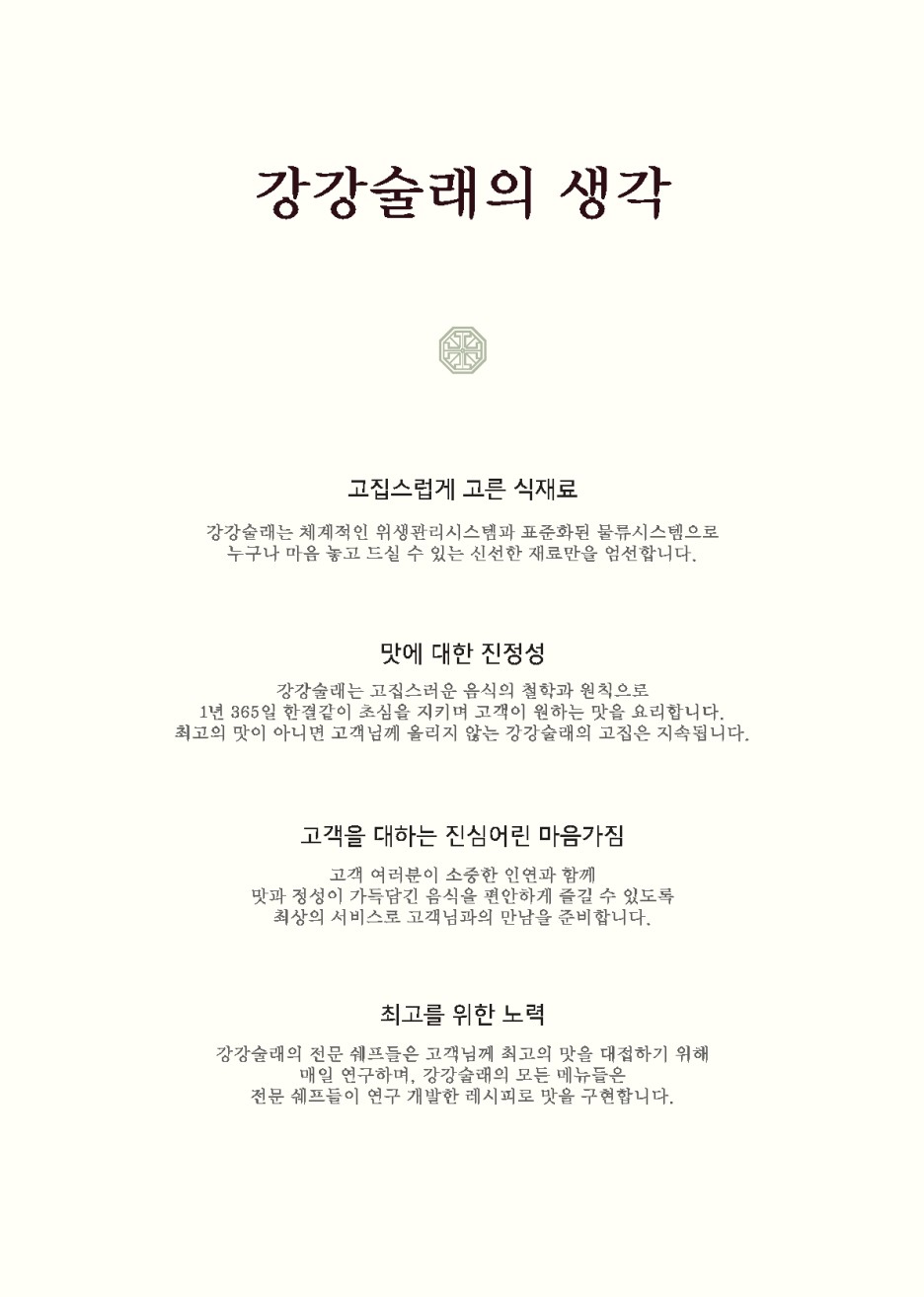 강강술래의 생각

고집스럽게 고른 식재료

강강술래는 체계적인 위생관리시스템과 표준화된 물류시스템으로
누구나 마음 놓고 드실 수 있는 신선한 재료만을 엄선합니다.

맛에 대한 진정성

강강술래는 고집스러운 음식의 철학과 원칙으로
1년 365일 한결같이 초심을 지키며 고객이 원하는 맛을 요리합니다.
최고의 맛이 아니면 고객님께 올리지 않는 강강술래의 고집은 지속됩니다.

고객을 대하는 진심어린 마음가짐

고객 여러분이 소중한 인연과 함께
맛과 정성이 가득담긴 음식을 편안하게 즐길 수 있도록
최상의 서비스로 고객님과의 만남을 준비합니다.

최고를 위한 노력

강강술래의 전문 쉐프들은 고객님께 최고의 맛을 대접하기 위해
매일 연구하며, 강강술래의 모든 메뉴들은
전문 쉐프들이 연구 개발한 레시피로 맛을 구현합니다.